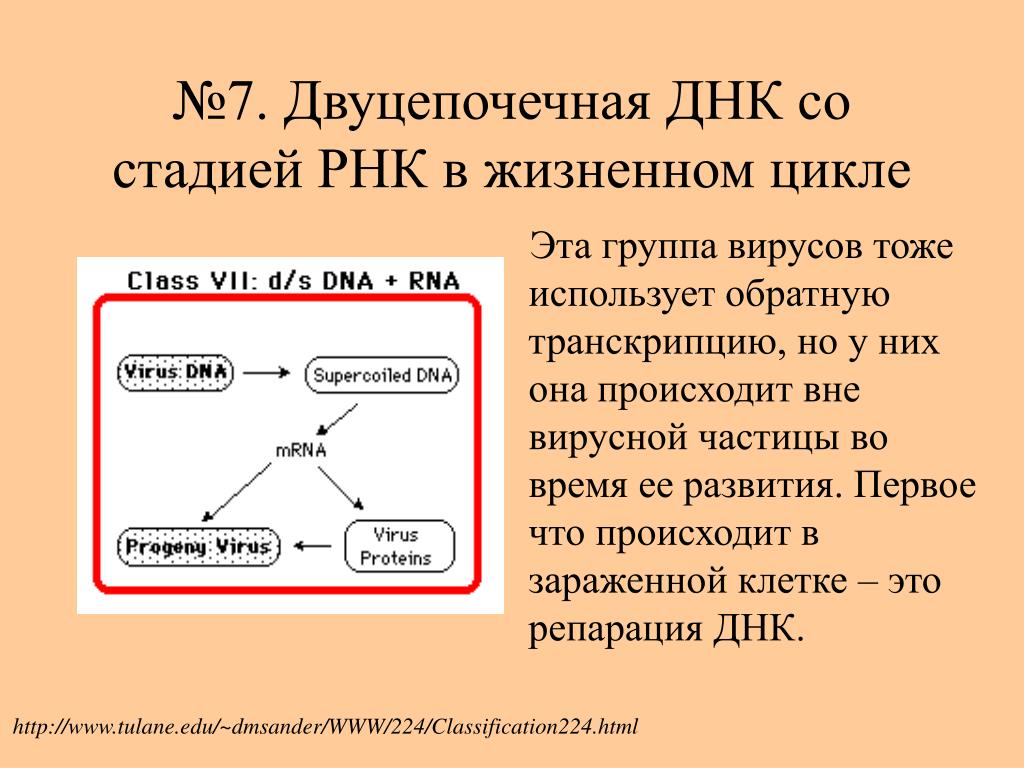 №7. Двуцепочечная ДНК со стадией РНК в жизненном цикле

Class VII: d/s DNA + RNA

Virus DNA

Supercoiled DNA

mRNA

Progeny Virus

Virus Proteins

Эта группа вирусов тоже использует обратную транскрипцию, но у них она происходит вне вирусной частицы во время ее развития. Первое что происходит в зараженной клетке – это репарация ДНК.

http://www.tulane.edu/~dmsander/WWW/224/Classification224.html